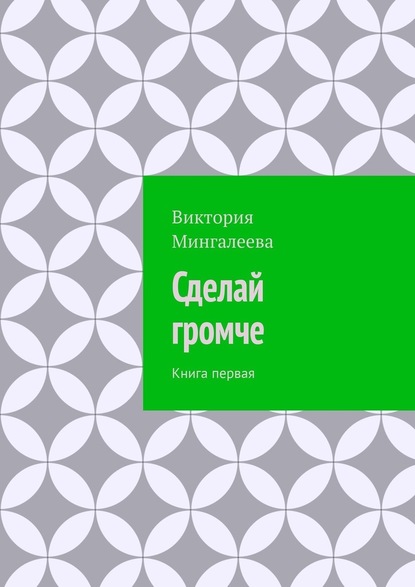 Виктория Мингалеева

Сделай громче

Книга первая